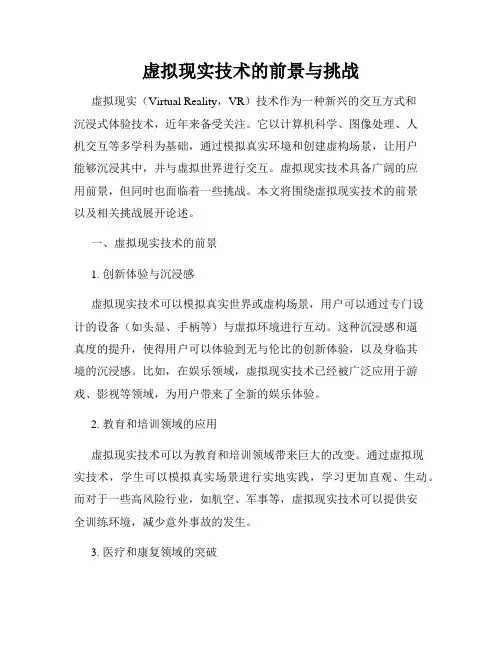 虚拟现实技术的前景与挑战

虚拟现实（Virtual Reality，VR）技术作为一种新兴的交互方式和沉浸式体验技术，近年来备受关注。它以计算机科学、图像处理、人机交互等多学科为基础，通过模拟真实环境和创建虚构场景，让用户能够沉浸其中，并与虚拟世界进行交互。虚拟现实技术具备广阔的应用前景，但同时也面临着一些挑战。本文将围绕虚拟现实技术的前景以及相关挑战展开论述。

一、虚拟现实技术的前景

1. 创新体验与沉浸感

虚拟现实技术可以模拟真实世界或虚构场景，用户可以通过专门设计的设备（如头显、手柄等）与虚拟环境进行互动。这种沉浸感和逼真度的提升，使得用户可以体验到无与伦比的创新体验，以及身临其境的沉浸感。比如，在娱乐领域，虚拟现实技术已经被广泛应用于游戏、影视等领域，为用户带来了全新的娱乐体验。

2. 教育和培训领域的应用

虚拟现实技术可以为教育和培训领域带来巨大的改变。通过虚拟现实技术，学生可以模拟真实场景进行实地实践，学习更加直观、生动。而对于一些高风险行业，如航空、军事等，虚拟现实技术可以提供安全训练环境，减少意外事故的发生。

3. 医疗和康复领域的突破